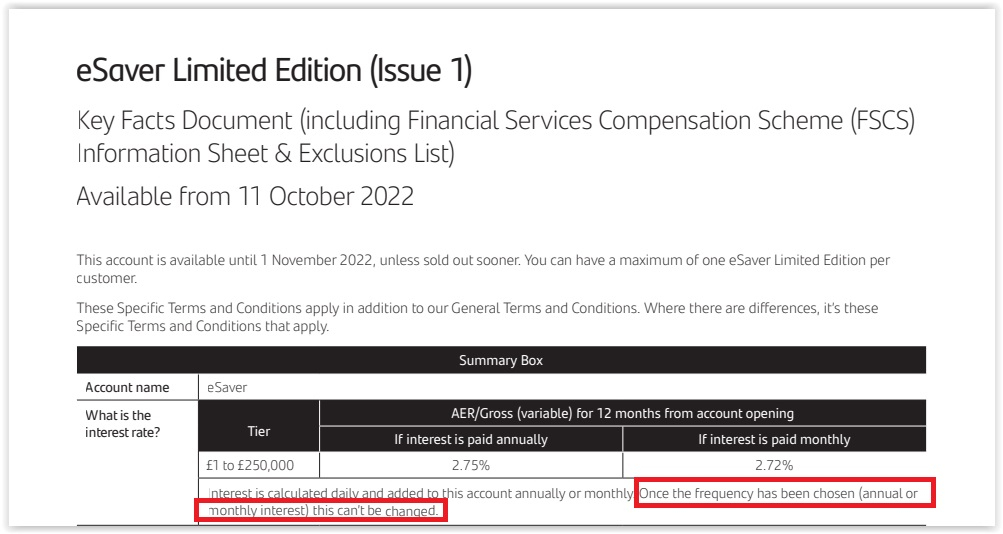 eSaver Limited Edition (Issue 1)

Key Facts Document (including Financial Services Compensation Scheme (FSCS) Information Sheet & Exclusions List)

Available from 11 October 2022

This account is available until 1 November 2022, unless sold out sooner. You can have a maximum of one eSaver Limited Edition per customer.

These Specific Terms and Conditions apply in addition to our General Terms and Conditions. Where there are differences, it's these Specific Terms and Conditions that apply.

Summary Box

| Account name | eSaver | | |
|---|---|---|---|
| What is the interest rate? | Tier | AER/Gross (variable) for 12 months from account opening | |
| | | If interest is paid annually | If interest is paid monthly |
| | £1 to £250,000 | 2.75% | 2.72% |
| | Interest is calculated daily and added to this account annually or monthly. Once the frequency has been chosen (annual or monthly interest) this can't be changed. | | |